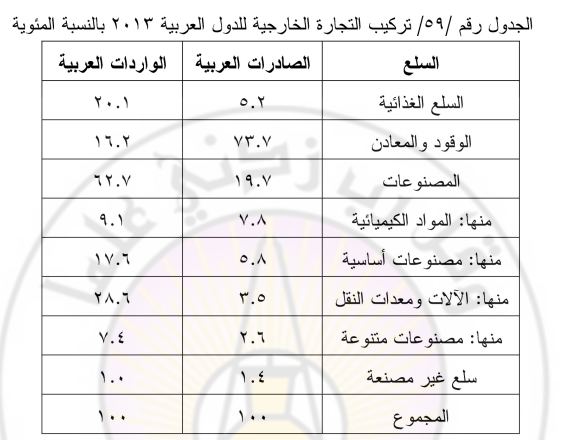 الجدول رقم /٥٩/ تركيب التجارة الخارجية للدول العربية ٢٠١٣ بالنسبة المئوية

| السلع | الصادرات العربية | الواردات العربية |
|---|---|---|
| السلع الغذائية | ٥.٢ | ٢٠.١ |
| الوقود والمعادن | ٧٣.٧ | ١٦.٢ |
| المصنوعات | ١٩.٧ | ٦٢.٧ |
| منها: المواد الكيميائية | ٧.٨ | ٩.١ |
| منها: مصنوعات أساسية | ٥.٨ | ١٧.٦ |
| منها: الآلات ومعدات النقل | ٣.٥ | ٢٨.٦ |
| منها: مصنوعات متنوعة | ٢.٦ | ٧.٤ |
| سلع غير مصنعة | ١.٤ | ١.٠ |
| المجموع | ١٠٠ | ١٠٠ |